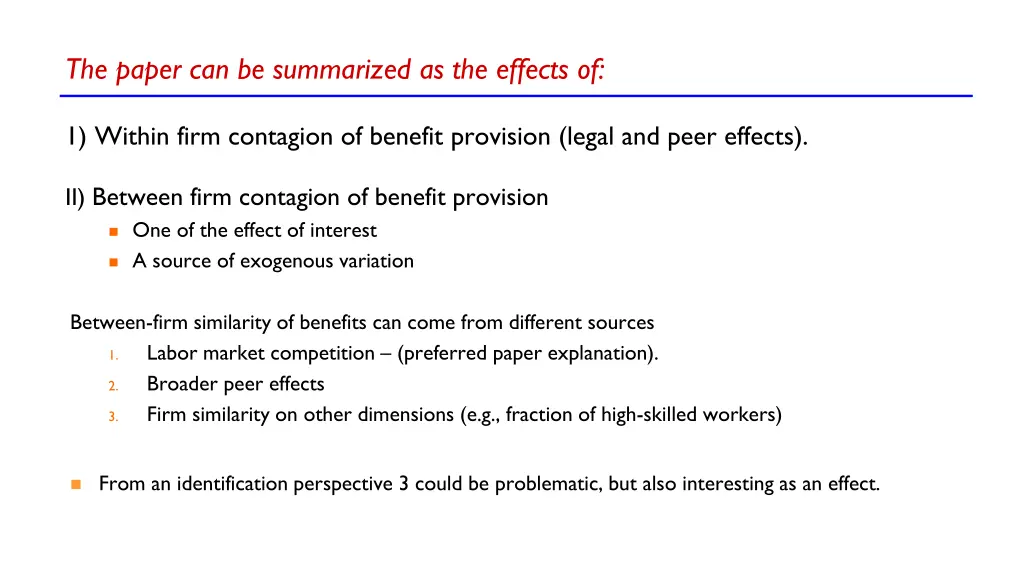 The paper can be summarized as the effects of:

1) Within firm contagion of benefit provision (legal and peer effects).

II) Between firm contagion of benefit provision
- One of the effect of interest
- A source of exogenous variation

Between-firm similarity of benefits can come from different sources
1. Labor market competition – (preferred paper explanation).
2. Broader peer effects
3. Firm similarity on other dimensions (e.g., fraction of high-skilled workers)

- From an identification perspective 3 could be problematic, but also interesting as an effect.